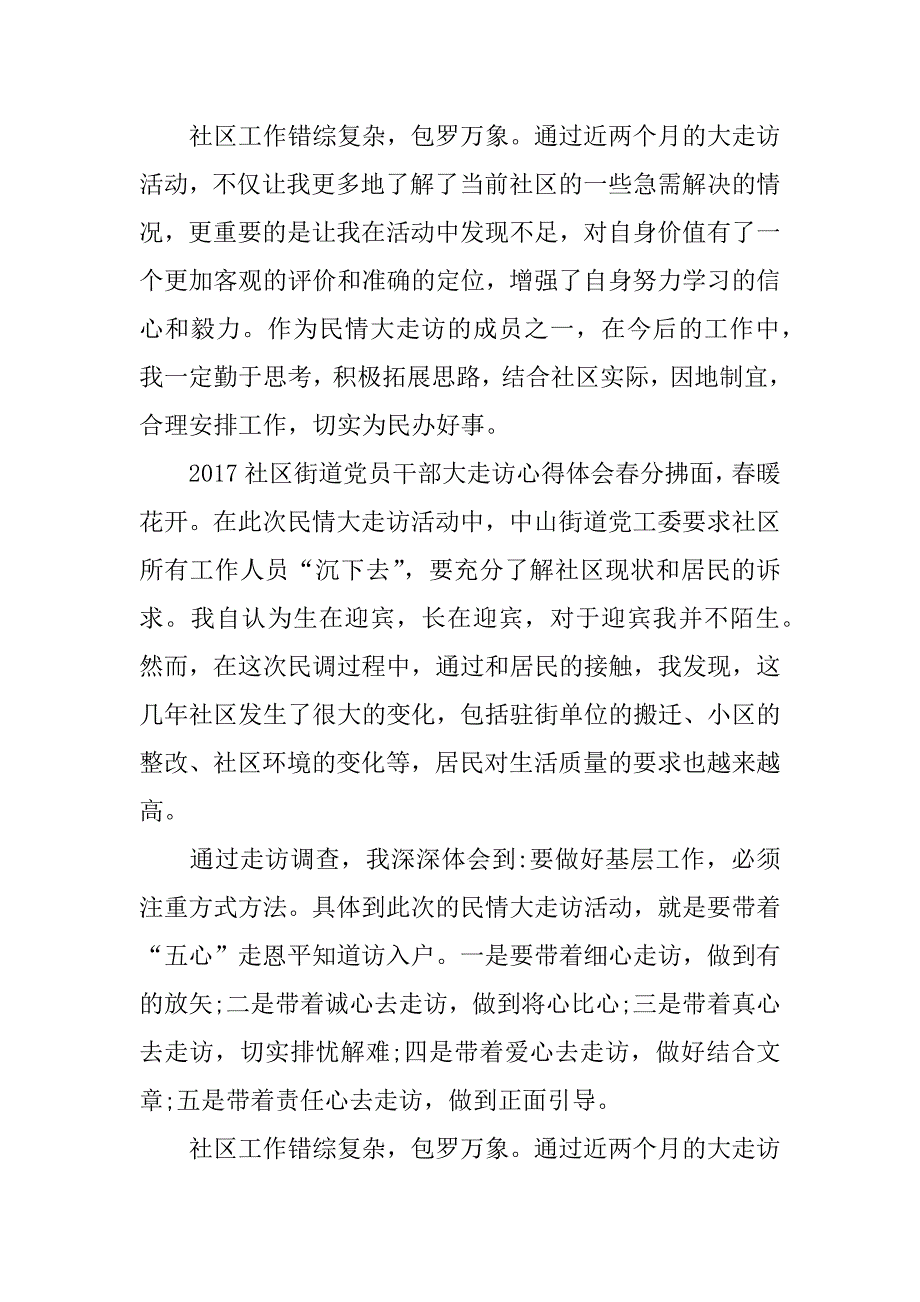 社区工作错综复杂，包罗万象。通过近两个月的大走访活动，不仅让我更多地了解了当前社区的一些急需解决的情况，更重要的是让我在活动中发现不足，对自身价值有了一个更加客观的评价和准确的定位，增强了自身努力学习的信心和毅力。作为民情大走访的成员之一，在今后的工作中，我一定勤于思考，积极拓展思路，结合社区实际，因地制宜，合理安排工作，切实为民办好事。

2017社区街道党员干部大走访心得体会春分拂面，春暖花开。在此次民情大走访活动中，中山街道党工委要求社区所有工作人员“沉下去”，要充分了解社区现状和居民的诉求。我自认为生在迎宾，长在迎宾，对于迎宾我并不陌生。然而，在这次民调过程中，通过和居民的接触，我发现，这几年社区发生了很大的变化，包括驻街单位的搬迁、小区的整改、社区环境的变化等，居民对生活质量的要求也越来越高。

通过走访调查，我深深体会到:要做好基层工作，必须注重方式方法。具体到此次的民情大走访活动，就是要带着“五心”走恩平知道访入户。一是要带着细心走访，做到有的放矢;二是带着诚心去走访，做到将心比心;三是带着真心去走访，切实排忧解难;四是带着爱心去走访，做好结合文章;五是带着责任心去走访，做到正面引导。

社区工作错综复杂，包罗万象。通过近两个月的大走访